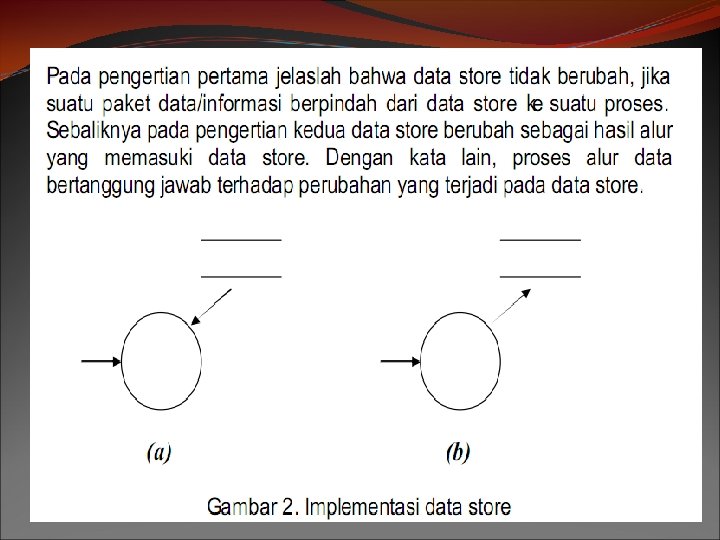 Pada pengertian pertama jelaslah bahwa data store tidak berubah, jika suatu paket data/informasi berpindah dari data store ke suatu proses. Sebaliknya pada pengertian kedua data store berubah sebagai hasil alur yang memasuki data store. Dengan kata lain, proses alur data bertanggung jawab terhadap perubahan yang terjadi pada data store.

(a)

(b)

Gambar 2. Implementasi data store